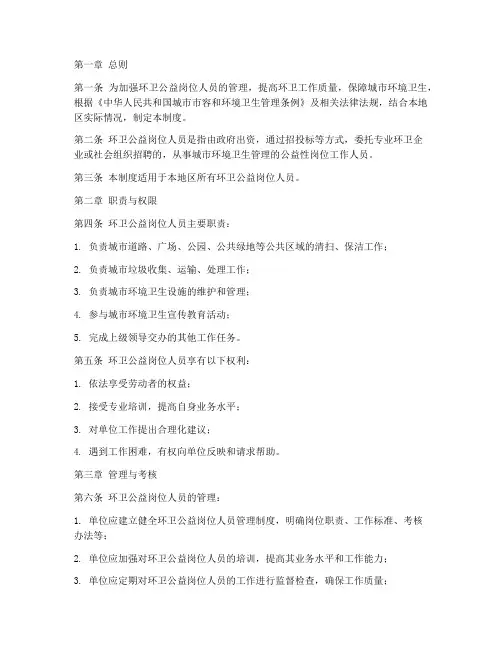 第一章 总则

第一条 为加强环卫公益岗位人员的管理，提高环卫工作质量，保障城市环境卫生，根据《中华人民共和国城市市容和环境卫生管理条例》及相关法律法规，结合本地区实际情况，制定本制度。

第二条 环卫公益岗位人员是指由政府出资，通过招投标等方式，委托专业环卫企业或社会组织招聘的，从事城市环境卫生管理的公益性岗位工作人员。

第三条 本制度适用于本地区所有环卫公益岗位人员。

第二章 职责与权限

第四条 环卫公益岗位人员主要职责：

1. 负责城市道路、广场、公园、公共绿地等公共区域的清扫、保洁工作；

2. 负责城市垃圾收集、运输、处理工作；

3. 负责城市环境卫生设施的维护和管理；

4. 参与城市环境卫生宣传教育活动；

5. 完成上级领导交办的其他工作任务。

第五条 环卫公益岗位人员享有以下权利：

1. 依法享受劳动者的权益；

2. 接受专业培训，提高自身业务水平；

3. 对单位工作提出合理化建议；

4. 遇到工作困难，有权向单位反映和请求帮助。

第三章 管理与考核

第六条 环卫公益岗位人员的管理：

1. 单位应建立健全环卫公益岗位人员管理制度，明确岗位职责、工作标准、考核办法等；

2. 单位应加强对环卫公益岗位人员的培训，提高其业务水平和工作能力；

3. 单位应定期对环卫公益岗位人员的工作进行监督检查，确保工作质量；